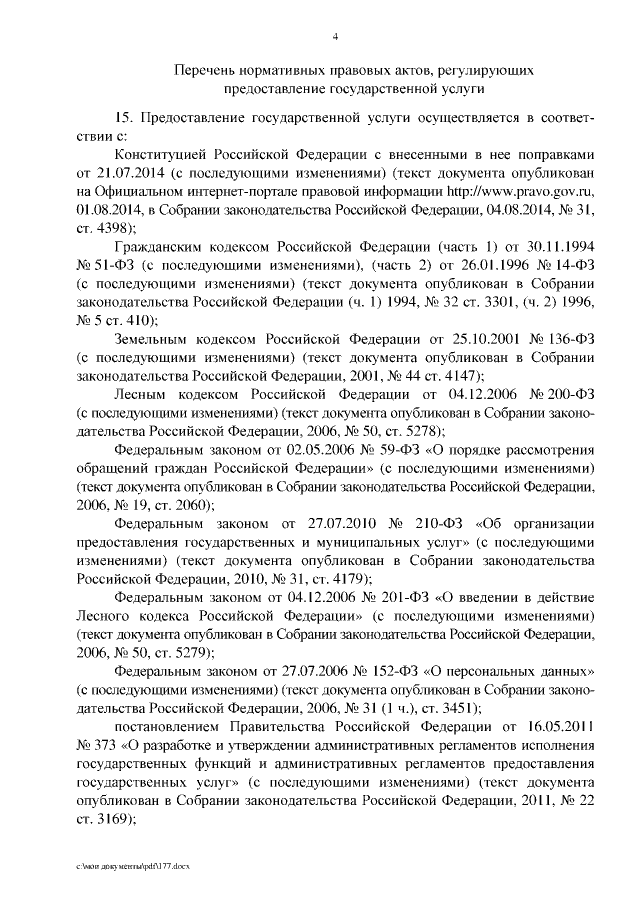 4

Перечень нормативных правовых актов, регулирующих предоставление государственной услуги

15. Предоставление государственной услуги осуществляется в соответствии с:

Конституцией Российской Федерации с внесенными в нее поправками от 21.07.2014 (с последующими изменениями) (текст документа опубликован на Официальном интернет-портале правовой информации http://www.pravo.gov.ru, 01.08.2014, в Собрании законодательства Российской Федерации, 04.08.2014, № 31, ст. 4398);

Гражданским кодексом Российской Федерации (часть 1) от 30.11.1994 № 51-ФЗ (с последующими изменениями), (часть 2) от 26.01.1996 № 14-ФЗ (с последующими изменениями) (текст документа опубликован в Собрании законодательства Российской Федерации (ч. 1) 1994, № 32 ст. 3301, (ч. 2) 1996, № 5 ст. 410);

Земельным кодексом Российской Федерации от 25.10.2001 № 136-ФЗ (с последующими изменениями) (текст документа опубликован в Собрании законодательства Российской Федерации, 2001, № 44 ст. 4147);

Лесным кодексом Российской Федерации от 04.12.2006 № 200-ФЗ (с последующими изменениями) (текст документа опубликован в Собрании законодательства Российской Федерации, 2006, № 50, ст. 5278);

Федеральным законом от 02.05.2006 № 59-ФЗ «О порядке рассмотрения обращений граждан Российской Федерации» (с последующими изменениями) (текст документа опубликован в Собрании законодательства Российской Федерации, 2006, № 19, ст. 2060);

Федеральным законом от 27.07.2010 № 210-ФЗ «Об организации предоставления государственных и муниципальных услуг» (с последующими изменениями) (текст документа опубликован в Собрании законодательства Российской Федерации, 2010, № 31, ст. 4179);

Федеральным законом от 04.12.2006 № 201-ФЗ «О введении в действие Лесного кодекса Российской Федерации» (с последующими изменениями) (текст документа опубликован в Собрании законодательства Российской Федерации, 2006, № 50, ст. 5279);

Федеральным законом от 27.07.2006 № 152-ФЗ «О персональных данных» (с последующими изменениями) (текст документа опубликован в Собрании законодательства Российской Федерации, 2006, № 31 (1 ч.), ст. 3451);

постановлением Правительства Российской Федерации от 16.05.2011 № 373 «О разработке и утверждении административных регламентов исполнения государственных функций и административных регламентов предоставления государственных услуг» (с последующими изменениями) (текст документа опубликован в Собрании законодательства Российской Федерации, 2011, № 22 ст. 3169);

c:\мои документы\pdf\177.docx